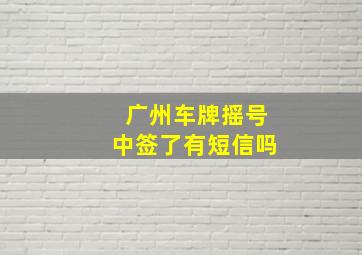 广州车牌摇号
中签了有短信吗